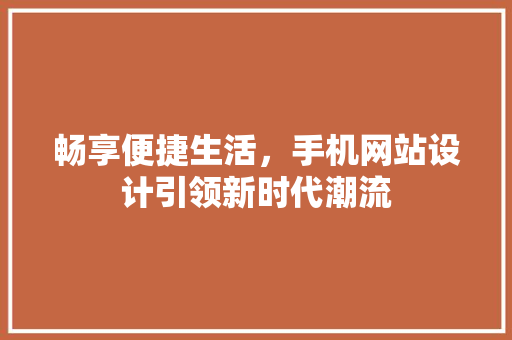 畅享便捷生活，手机网站设计引领新时代潮流